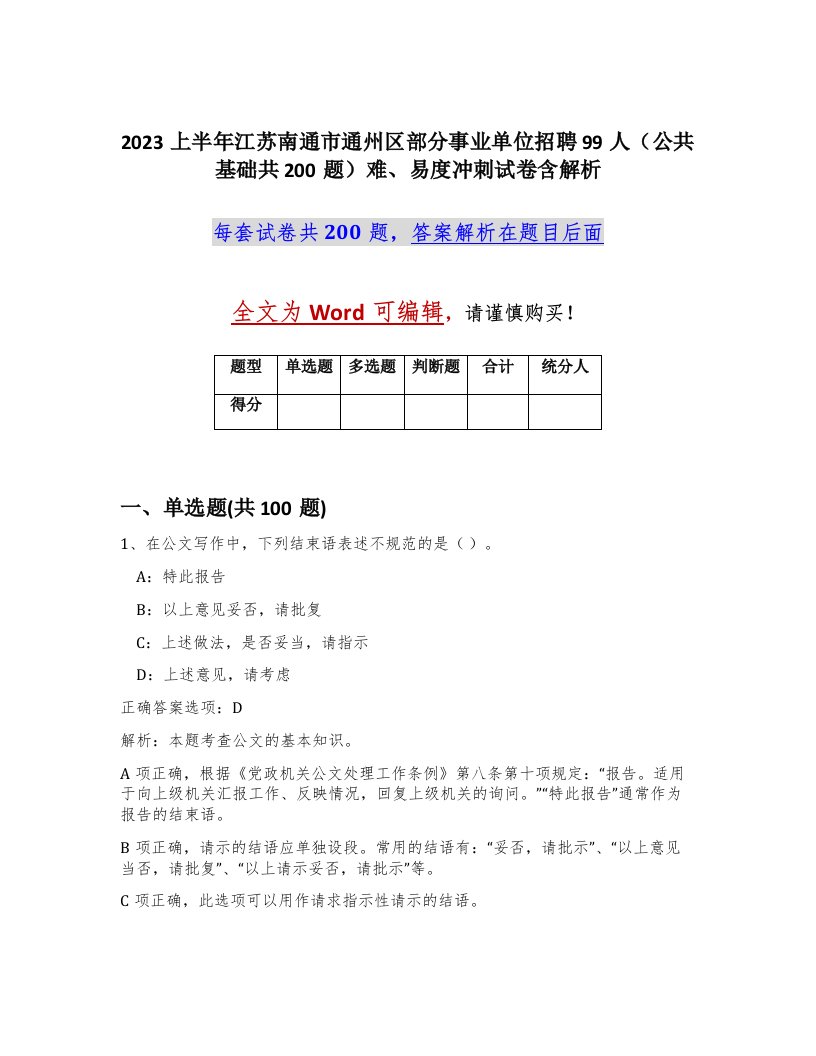 2023 上半年江苏南通市通州区部分事业单位招聘 99 人（公共基础共 200 题）难、易度冲刺试卷含解析

每套试卷共 200 题，答案解析在题目后面

全文为 Word 可编辑，请谨慎购买！

| 题型 | 单选题 | 多选题 | 判断题 | 合计 | 统分人 |
|---|---|---|---|---|---|
| 得分 | | | | | |

一、单选题(共 100 题)

1、在公文写作中，下列结束语表述不规范的是（ ）。

A：特此报告

B：以上意见妥否，请批复

C：上述做法，是否妥当，请指示

D：上述意见，请考虑

正确答案选项：D

解析：本题考查公文的基本知识。

A 项正确，根据《党政机关公文处理工作条例》第八条第十项规定：“报告。适用于向上级机关汇报工作、反映情况，回复上级机关的询问。”“特此报告”通常作为报告的结束语。

B 项正确，请示的结语应单独设段。常用的结语有：“妥否，请批示”、“以上意见当否，请批复”、“以上请示妥否，请批示”等。

C 项正确，此选项可以用作请求指示性请示的结语。